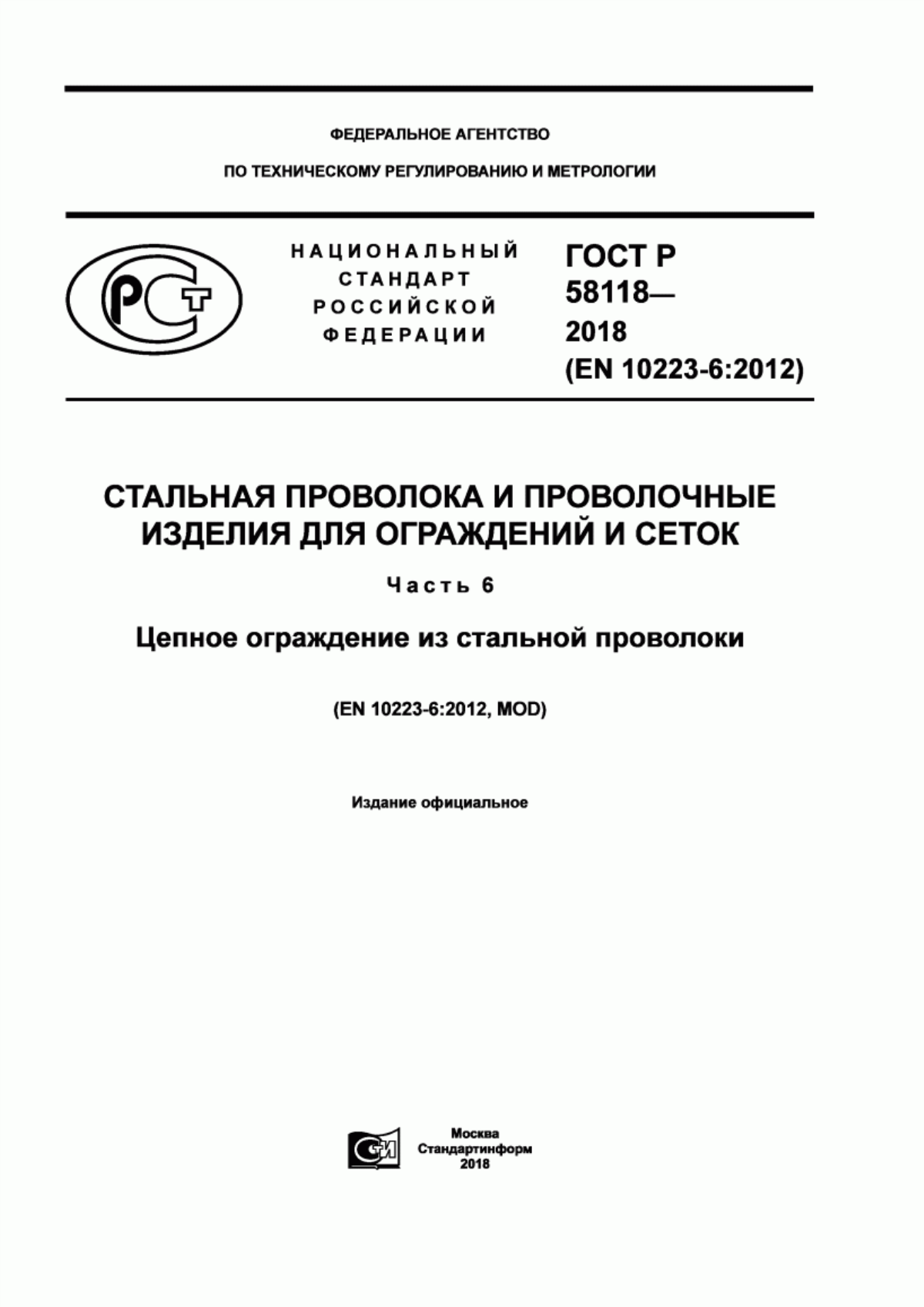 ФЕДЕРАЛЬНОЕ АГЕНТСТВО

ПО ТЕХНИЧЕСКОМУ РЕГУЛИРОВАНИЮ И МЕТРОЛОГИИ

РСТ

НАЦИОНАЛЬНЫЙ СТАНДАРТ РОССИЙСКОЙ ФЕДЕРАЦИИ

ГОСТ Р 58118— 2018 (EN 10223-6:2012)

СТАЛЬНАЯ ПРОВОЛОКА И ПРОВОЛОЧНЫЕ ИЗДЕЛИЯ ДЛЯ ОГРАЖДЕНИЙ И СЕТОК

Часть 6

Цепное ограждение из стальной проволоки

(EN 10223-6:2012, MOD)

Издание официальное

СИ

Москва
Стандартинформ
2018